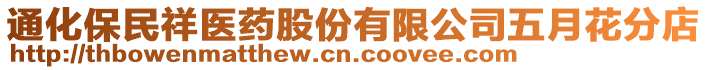 通化保民祥医药股份有限公司五月花分店
http://thbowenmatthew.cn.coovee.com